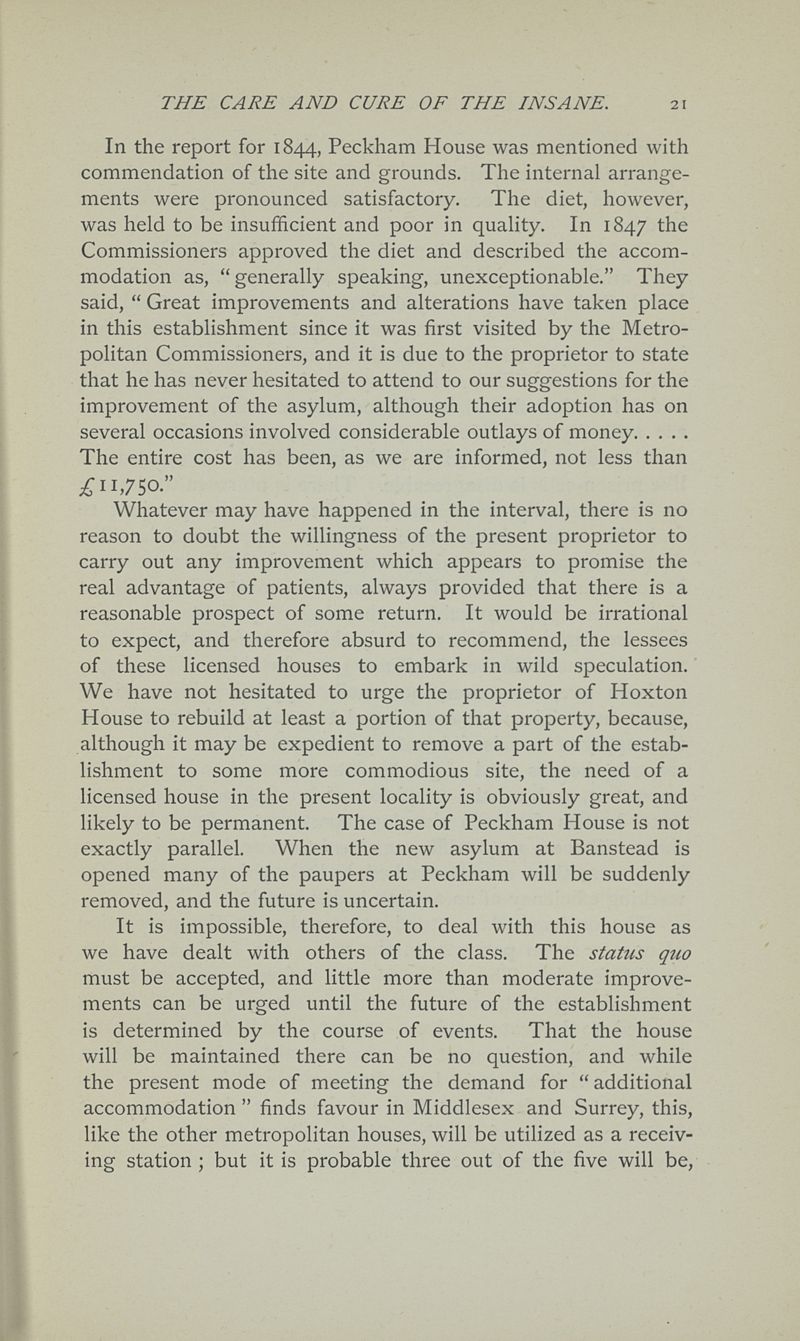 THE CARE AND CURE OF THE INSANE. 21

In the report for 1844, Peckham House was mentioned with commendation of the site and grounds. The internal arrangements were pronounced satisfactory. The diet, however, was held to be insufficient and poor in quality. In 1847 the Commissioners approved the diet and described the accommodation as, "generally speaking, unexceptionable." They said, "Great improvements and alterations have taken place in this establishment since it was first visited by the Metropolitan Commissioners, and it is due to the proprietor to state that he has never hesitated to attend to our suggestions for the improvement of the asylum, although their adoption has on several occasions involved considerable outlays of money. . . . . The entire cost has been, as we are informed, not less than £11,750."

Whatever may have happened in the interval, there is no reason to doubt the willingness of the present proprietor to carry out any improvement which appears to promise the real advantage of patients, always provided that there is a reasonable prospect of some return. It would be irrational to expect, and therefore absurd to recommend, the lessees of these licensed houses to embark in wild speculation. We have not hesitated to urge the proprietor of Hoxton House to rebuild at least a portion of that property, because, although it may be expedient to remove a part of the establishment to some more commodious site, the need of a licensed house in the present locality is obviously great, and likely to be permanent. The case of Peckham House is not exactly parallel. When the new asylum at Banstead is opened many of the paupers at Peckham will be suddenly removed, and the future is uncertain.

It is impossible, therefore, to deal with this house as we have dealt with others of the class. The status quo must be accepted, and little more than moderate improvements can be urged until the future of the establishment is determined by the course of events. That the house will be maintained there can be no question, and while the present mode of meeting the demand for "additional accommodation" finds favour in Middlesex and Surrey, this, like the other metropolitan houses, will be utilized as a receiving station; but it is probable three out of the five will be,